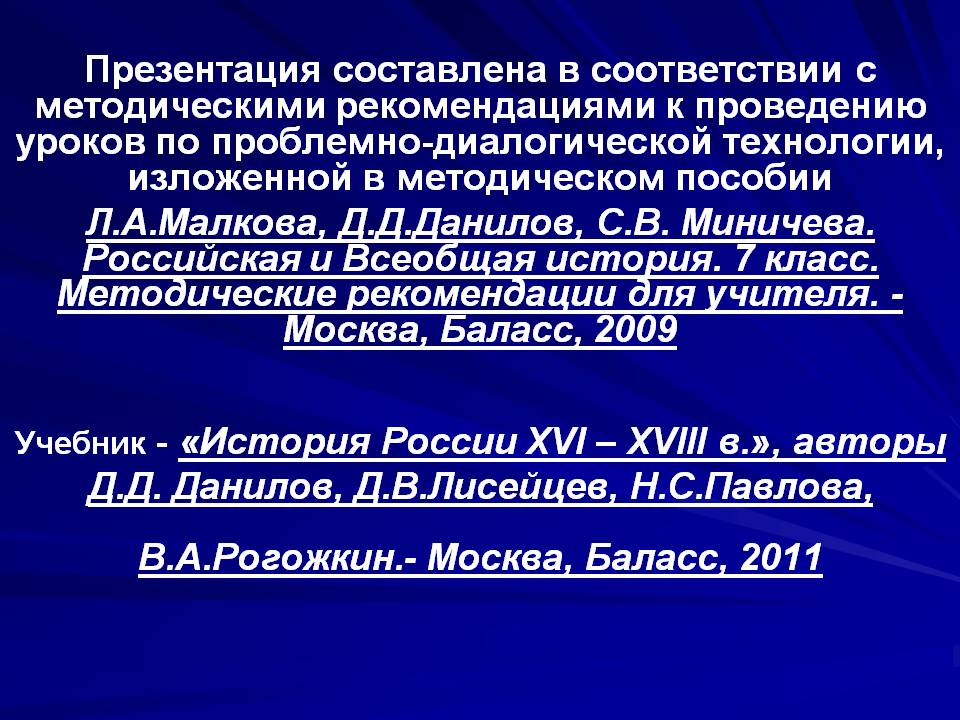 Презентация составлена в соответствии с методическими рекомендациями к проведению уроков по проблемно-диалогической технологии, изложенной в методическом пособии

Л.А.Малкова, Д.Д.Данилов, С.В. Миничева. Российская и Всеобщая история. 7 класс. Методические рекомендации для учителя. - Москва, Баласс, 2009

Учебник - «История России XVI – XVIII в.», авторы Д.Д. Данилов, Д.В.Лисейцев, Н.С.Павлова,

В.А.Рогожкин.- Москва, Баласс, 2011